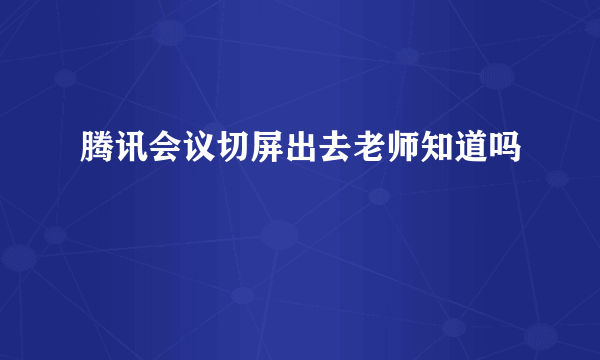 腾讯会议切屏出去老师知道吗